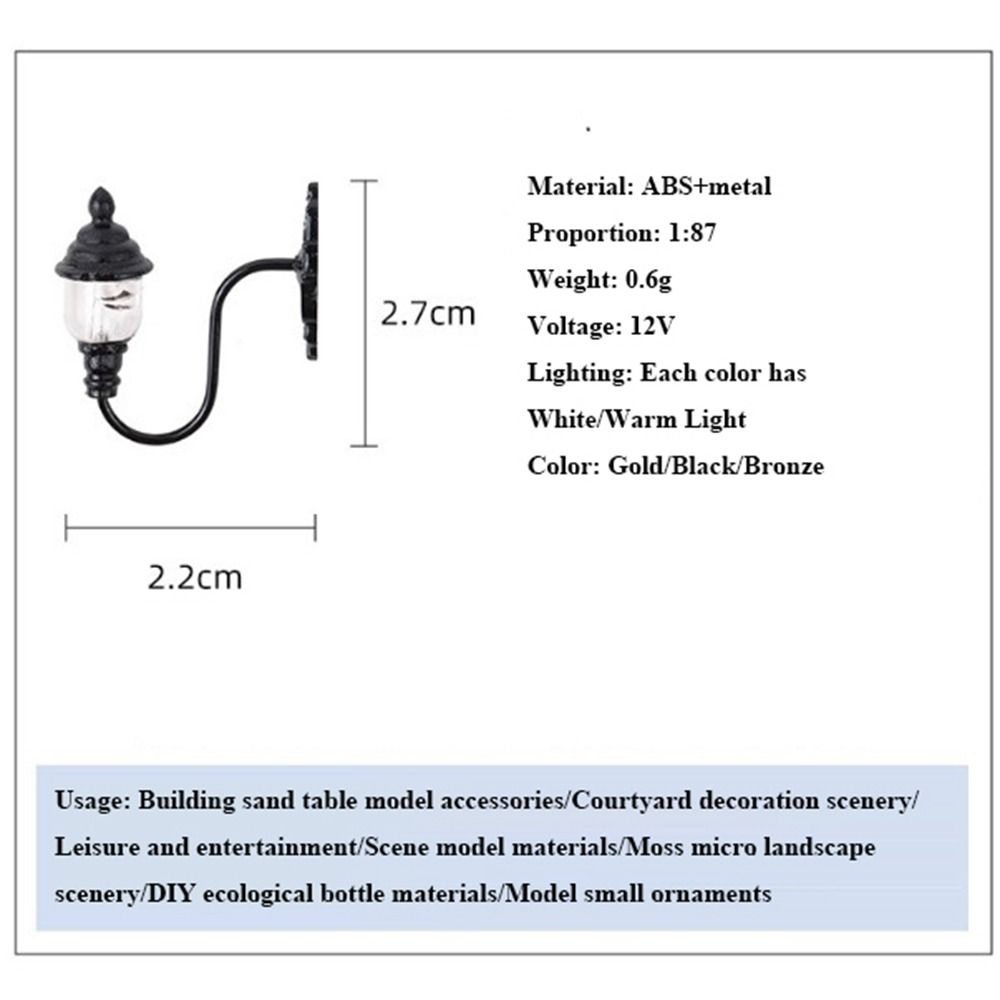 2.7cm

2.2cm

Material: ABS+metal

Proportion: 1:87

Weight: 0.6g

Voltage: 12V

Lighting: Each color has White/Warm Light

Color: Gold/Black/Bronze

Usage: Building sand table model accessories/Courtyard decoration scenery/Leisure and entertainment/Scene model materials/Moss micro landscape scenery/DIY ecological bottle materials/Model small ornaments